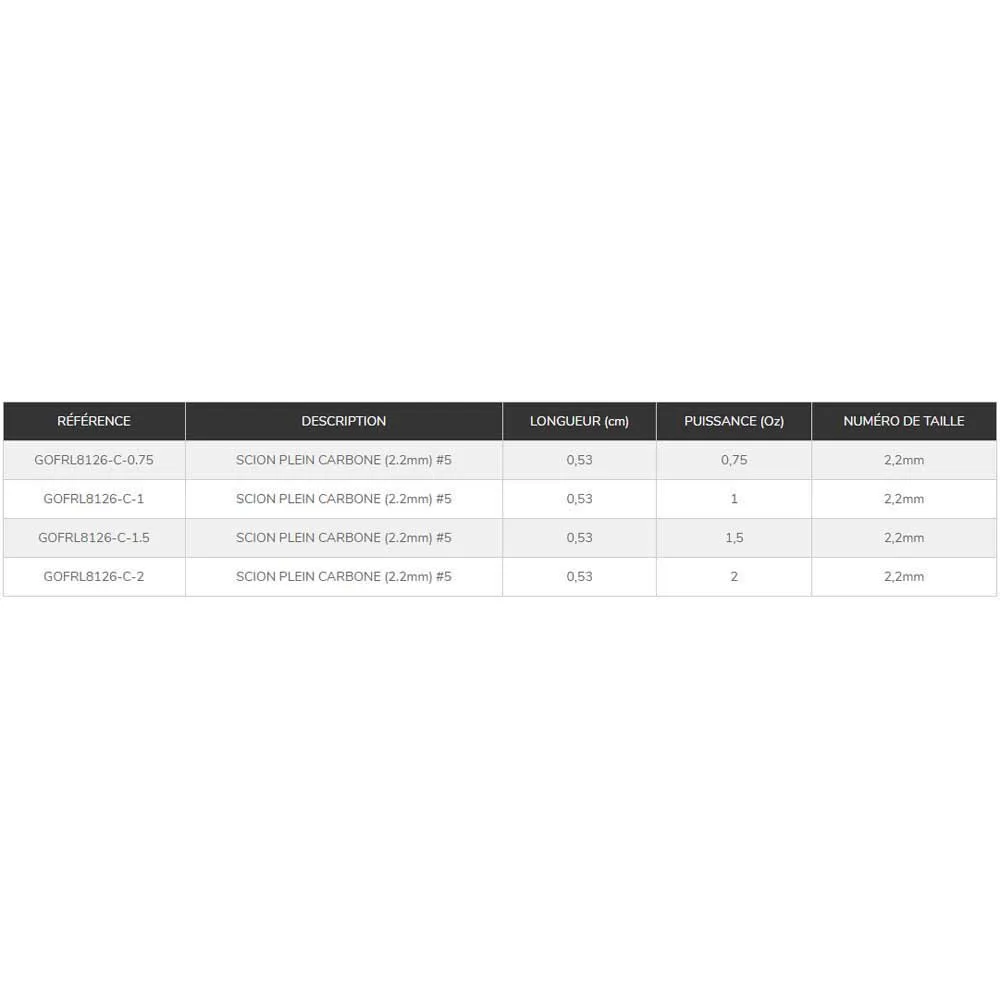 | RÉFÉRENCE | DESCRIPTION | LONGUEUR (cm) | PUISSANCE (Oz) | NUMÉRO DE TAILLE |
|---|---|---|---|---|
| GOFRL8126-C-0.75 | SCION PLEIN CARBONE (2.2mm) #5 | 0,53 | 0,75 | 2,2mm |
| GOFRL8126-C-1 | SCION PLEIN CARBONE (2.2mm) #5 | 0,53 | 1 | 2,2mm |
| GOFRL8126-C-1.5 | SCION PLEIN CARBONE (2.2mm) #5 | 0,53 | 1,5 | 2,2mm |
| GOFRL8126-C-2 | SCION PLEIN CARBONE (2.2mm) #5 | 0,53 | 2 | 2,2mm |